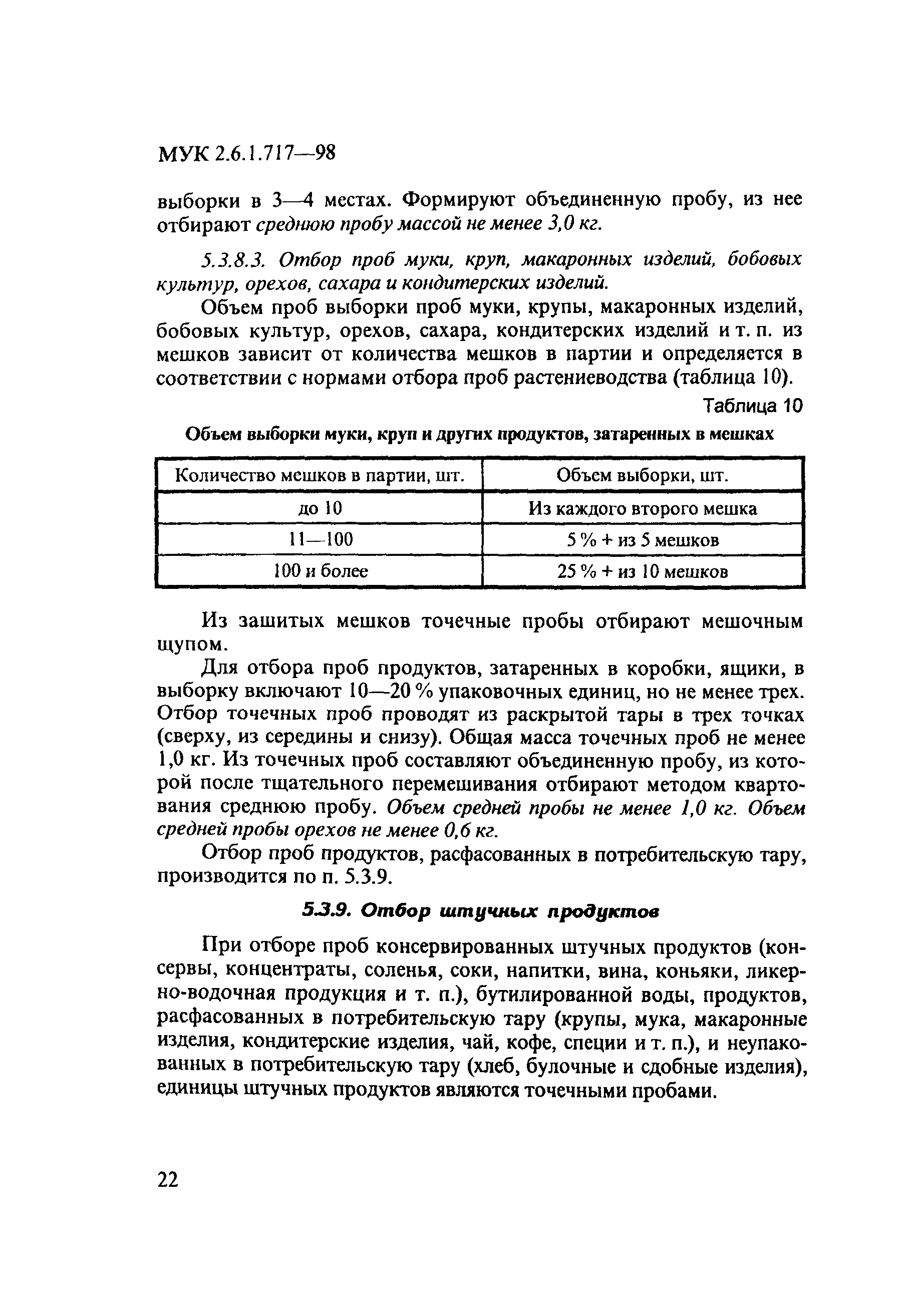 МУК 2.6.1.717—98

выборки в 3—4 местах. Формируют объединенную пробу, из нее отбирают среднюю пробу массой не менее 3,0 кг.

5.3.8.3. Отбор проб муки, круп, макаронных изделий, бобовых культур, орехов, сахара и кондитерских изделий.

Объем проб выборки проб муки, крупы, макаронных изделий, бобовых культур, орехов, сахара, кондитерских изделий и т. п. из мешков зависит от количества мешков в партии и определяется в соответствии с нормами отбора проб растениеводства (таблица 10).

Таблица 10

Объем выборки муки, круп и других продуктов, затаренных в мешках

| Количество мешков в партии, шт. | Объем выборки, шт. |
|---|---|
| до 10 | Из каждого второго мешка |
| 11—100 | 5 % + из 5 мешков |
| 100 и более | 25 % + из 10 мешков |

Из зашитых мешков точечные пробы отбирают мешочным щупом.

Для отбора проб продуктов, затаренных в коробки, ящики, в выборку включают 10—20 % упаковочных единиц, но не менее трех. Отбор точечных проб проводят из раскрытой тары в трех точках (сверху, из середины и снизу). Общая масса точечных проб не менее 1,0 кг. Из точечных проб составляют объединенную пробу, из которой после тщательного перемешивания отбирают методом квартования среднюю пробу. Объем средней пробы не менее 1,0 кг. Объем средней пробы орехов не менее 0,6 кг.

Отбор проб продуктов, расфасованных в потребительскую тару, производится по п. 5.3.9.

5.3.9. Отбор штучных продуктов

При отборе проб консервированных штучных продуктов (консервы, концентраты, соленья, соки, напитки, вина, коньяки, ликерно-водочная продукция и т. п.), бутилированной воды, продуктов, расфасованных в потребительскую тару (крупы, мука, макаронные изделия, кондитерские изделия, чай, кофе, специи и т. п.), и неупакованных в потребительскую тару (хлеб, булочные и сдобные изделия), единицы штучных продуктов являются точечными пробами.

22